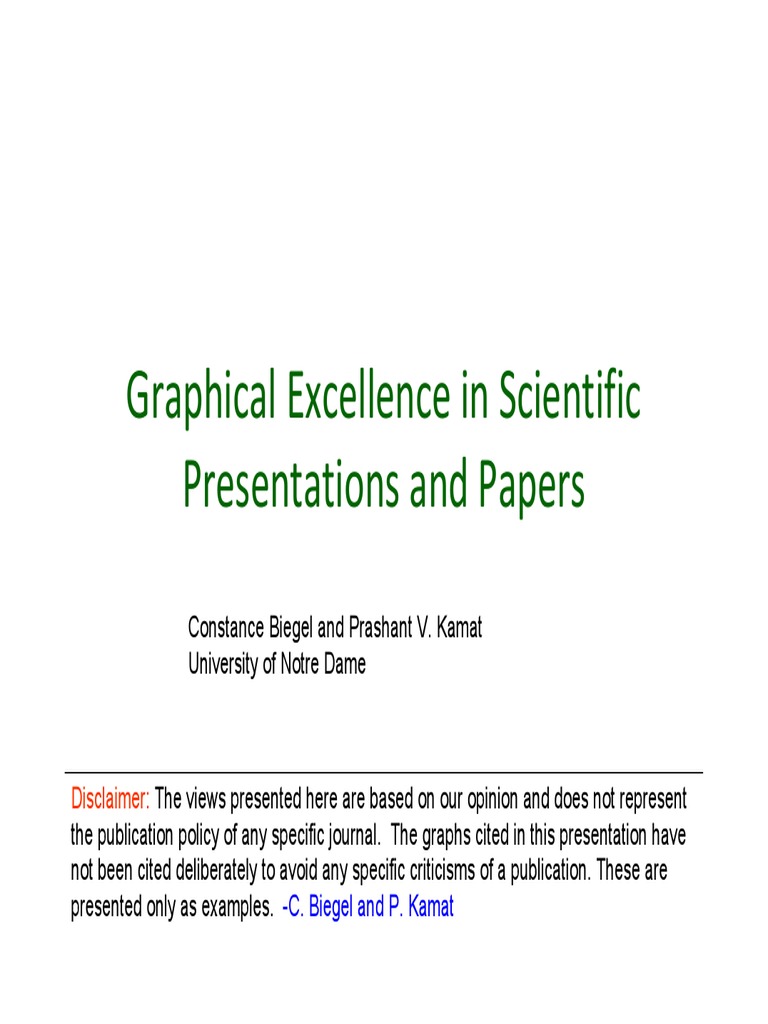 Graphical Excellence in Scientific Presentations and Papers

Constance Biegel and Prashant V. Kamat
University of Notre Dame

Disclaimer: The views presented here are based on our opinion and does not represent the publication policy of any specific journal. The graphs cited in this presentation have not been cited deliberately to avoid any specific criticisms of a publication. These are presented only as examples. -C. Biegel and P. Kamat